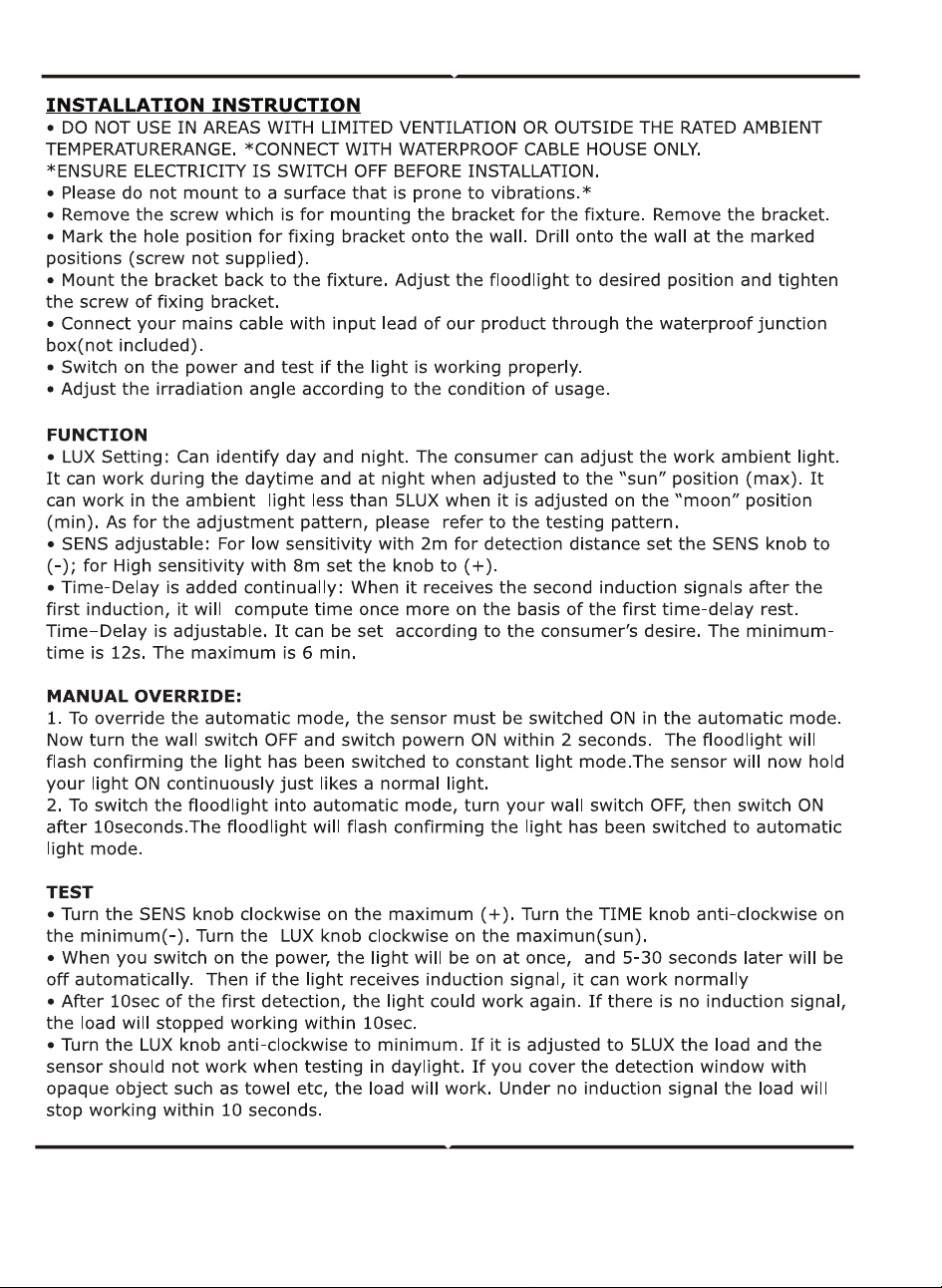 INSTALLATION INSTRUCTION

• DO NOT USE IN AREAS WITH LIMITED VENTILATION OR OUTSIDE THE RATED AMBIENT TEMPERATURERANGE. *CONNECT WITH WATERPROOF CABLE HOUSE ONLY.

*ENSURE ELECTRICITY IS SWITCH OFF BEFORE INSTALLATION.

• Please do not mount to a surface that is prone to vibrations.*

• Remove the screw which is for mounting the bracket for the fixture. Remove the bracket.

• Mark the hole position for fixing bracket onto the wall. Drill onto the wall at the marked positions (screw not supplied).

• Mount the bracket back to the fixture. Adjust the floodlight to desired position and tighten the screw of fixing bracket.

• Connect your mains cable with input lead of our product through the waterproof junction box(not included).

• Switch on the power and test if the light is working properly.

• Adjust the irradiation angle according to the condition of usage.

FUNCTION

• LUX Setting: Can identify day and night. The consumer can adjust the work ambient light. It can work during the daytime and at night when adjusted to the "sun" position (max). It can work in the ambient light less than 5LUX when it is adjusted on the "moon" position (min). As for the adjustment pattern, please refer to the testing pattern.

• SENS adjustable: For low sensitivity with 2m for detection distance set the SENS knob to (-); for High sensitivity with 8m set the knob to (+).

• Time-Delay is added continually: When it receives the second induction signals after the first induction, it will compute time once more on the basis of the first time-delay rest. Time–Delay is adjustable. It can be set according to the consumer's desire. The minimum-time is 12s. The maximum is 6 min.

MANUAL OVERRIDE:

1. To override the automatic mode, the sensor must be switched ON in the automatic mode. Now turn the wall switch OFF and switch powern ON within 2 seconds. The floodlight will flash confirming the light has been switched to constant light mode.The sensor will now hold your light ON continuously just likes a normal light.

2. To switch the floodlight into automatic mode, turn your wall switch OFF, then switch ON after 10seconds.The floodlight will flash confirming the light has been switched to automatic light mode.

TEST

• Turn the SENS knob clockwise on the maximum (+). Turn the TIME knob anti-clockwise on the minimum(-). Turn the LUX knob clockwise on the maximun(sun).

• When you switch on the power, the light will be on at once, and 5-30 seconds later will be off automatically. Then if the light receives induction signal, it can work normally

• After 10sec of the first detection, the light could work again. If there is no induction signal, the load will stopped working within 10sec.

• Turn the LUX knob anti-clockwise to minimum. If it is adjusted to 5LUX the load and the sensor should not work when testing in daylight. If you cover the detection window with opaque object such as towel etc, the load will work. Under no induction signal the load will stop working within 10 seconds.